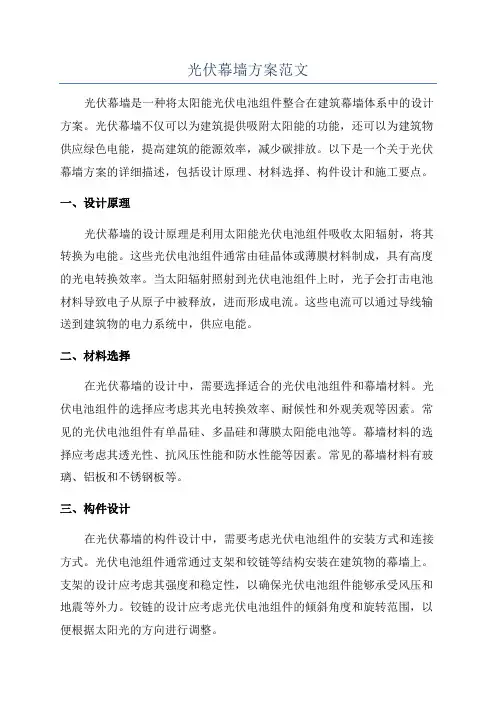 光伏幕墙方案范文

光伏幕墙是一种将太阳能光伏电池组件整合在建筑幕墙体系中的设计方案。光伏幕墙不仅可以为建筑提供吸附太阳能的功能，还可以为建筑物供应绿色电能，提高建筑的能源效率，减少碳排放。以下是一个关于光伏幕墙方案的详细描述，包括设计原理、材料选择、构件设计和施工要点。

一、设计原理

光伏幕墙的设计原理是利用太阳能光伏电池组件吸收太阳辐射，将其转换为电能。这些光伏电池组件通常由硅晶体或薄膜材料制成，具有高度的光电转换效率。当太阳辐射照射到光伏电池组件上时，光子会打击电池材料导致电子从原子中被释放，进而形成电流。这些电流可以通过导线输送到建筑物的电力系统中，供应电能。

二、材料选择

在光伏幕墙的设计中，需要选择适合的光伏电池组件和幕墙材料。光伏电池组件的选择应考虑其光电转换效率、耐候性和外观美观等因素。常见的光伏电池组件有单晶硅、多晶硅和薄膜太阳能电池等。幕墙材料的选择应考虑其透光性、抗风压性能和防水性能等因素。常见的幕墙材料有玻璃、铝板和不锈钢板等。

三、构件设计

在光伏幕墙的构件设计中，需要考虑光伏电池组件的安装方式和连接方式。光伏电池组件通常通过支架和铰链等结构安装在建筑物的幕墙上。支架的设计应考虑其强度和稳定性，以确保光伏电池组件能够承受风压和地震等外力。铰链的设计应考虑光伏电池组件的倾斜角度和旋转范围，以便根据太阳光的方向进行调整。